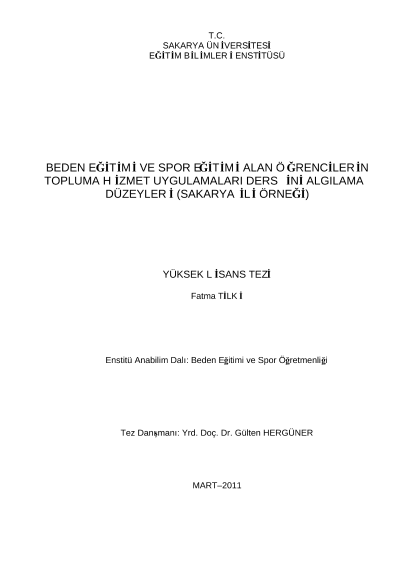 T.C.
SAKARYA ÜNİVERSİTESİ
EĞİTİM BİLİMLERİ ENSTİTÜSÜ

BEDEN EĞİTİMİ VE SPOR EĞİTİMİ ALAN ÖĞRENCİLERİN TOPLUMA HİZMET UYGULAMALARI DERSİNİ ALGILAMA DÜZEYLERİ (SAKARYA İLİ ÖRNEĞİ)

YÜKSEK LİSANS TEZİ

Fatma TİLKİ

Enstitü Anabilim Dalı: Beden Eğitimi ve Spor Öğretmenliği

Tez Danışmanı: Yrd. Doç. Dr. Gülten HERGÜNER

MART–2011